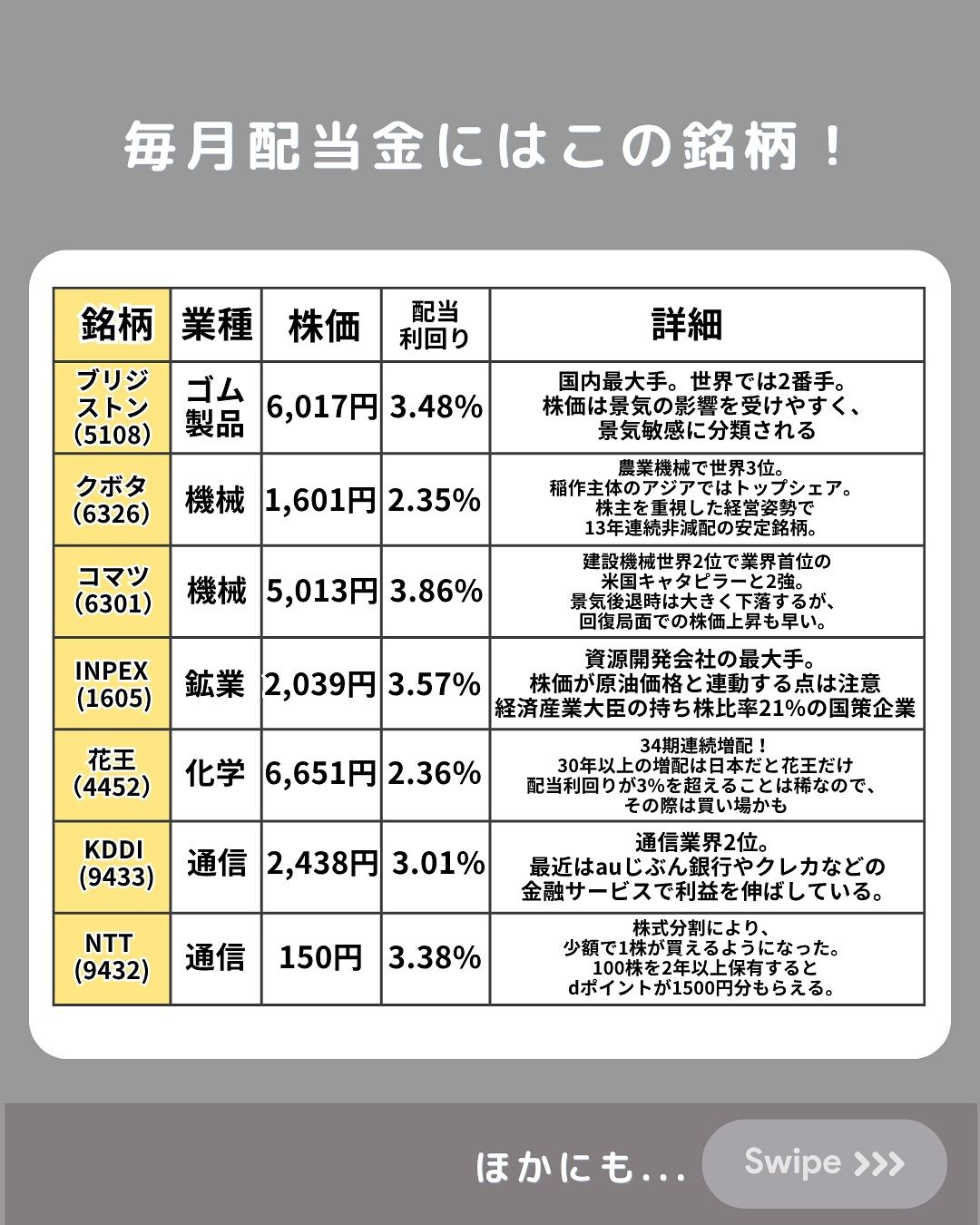 毎月配当金にはこの銘柄！

| 銘柄 | 業種 | 株価 | 配当利回り | 詳細 |
|---|---|---|---|---|
| ブリジストン (5108) | ゴム製品 | 6,017円 | 3.48% | 国内最大手。世界では2番手。株価は景気の影響を受けやすく、景気敏感に分類される |
| クボタ (6326) | 機械 | 1,601円 | 2.35% | 農業機械で世界3位。稲作主体のアジアではトップシェア。株主を重視した経営姿勢で13年連続非減配の安定銘柄。 |
| コマツ (6301) | 機械 | 5,013円 | 3.86% | 建設機械世界2位で業界首位の米国キャタピラーと2強。景気後退時は大きく下落するが、回復局面での株価上昇も早い。 |
| INPEX (1605) | 鉱業 | 2,039円 | 3.57% | 資源開発会社の最大手。株価が原油価格と連動する点は注意 経済産業大臣の持ち株比率21%の国策企業 |
| 花王 (4452) | 化学 | 6,651円 | 2.36% | 34期連続増配！30年以上の増配は日本だと花王だけ 配当利回りが3%を超えることは稀なので、その際は買い場かも |
| KDDI (9433) | 通信 | 2,438円 | 3.01% | 通信業界2位。最近はauじぶん銀行やクレカなどの金融サービスで利益を伸ばしている。 |
| NTT (9432) | 通信 | 150円 | 3.38% | 株式分割により、少額で1株が買えるようになった。100株を2年以上保有するとdポイントが1500円分もらえる。 |

ほかにも...

Swipe >>>